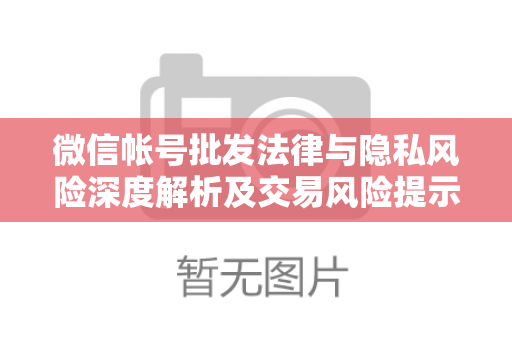 微信帐号批发法律与隐私风险深度解析及交易风险提示

暂无图片